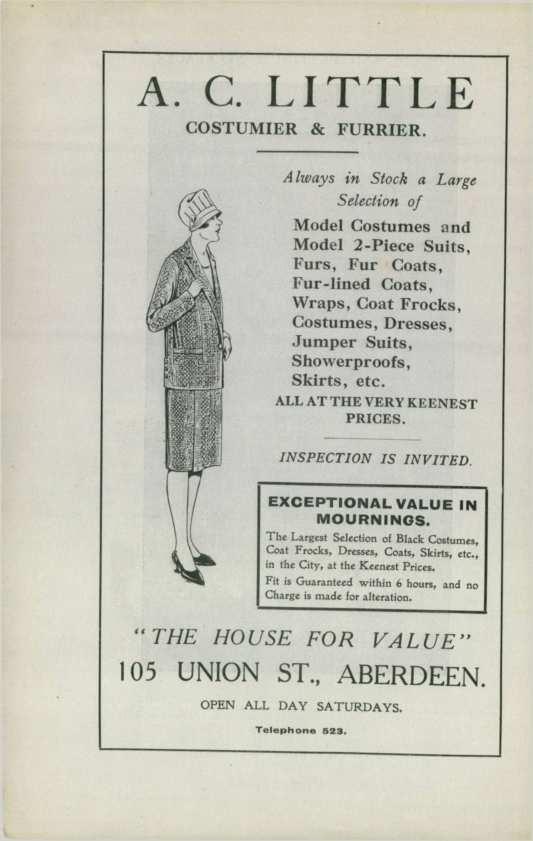 A. C. LITTLE

COSTUMIER & FURRIER.

Always in Stock a Large Selection of

Model Costumes and Model 2-Piece Suits, Furs, Fur Coats, Fur-lined Coats, Wraps, Coat Frocks, Costumes, Dresses, Jumper Suits, Showerproofs, Skirts, etc.

ALL AT THE VERY KEENEST PRICES.

INSPECTION IS INVITED.

EXCEPTIONAL VALUE IN MOURNINGS.

The Largest Selection of Black Costumes, Coat Frocks, Dresses, Coats, Skirts, etc., in the City, at the Keenest Prices.

Fit is Guaranteed within 6 hours, and no Charge is made for alteration.

"THE HOUSE FOR VALUE"

105 UNION ST., ABERDEEN.

OPEN ALL DAY SATURDAYS.

Telephone 523.